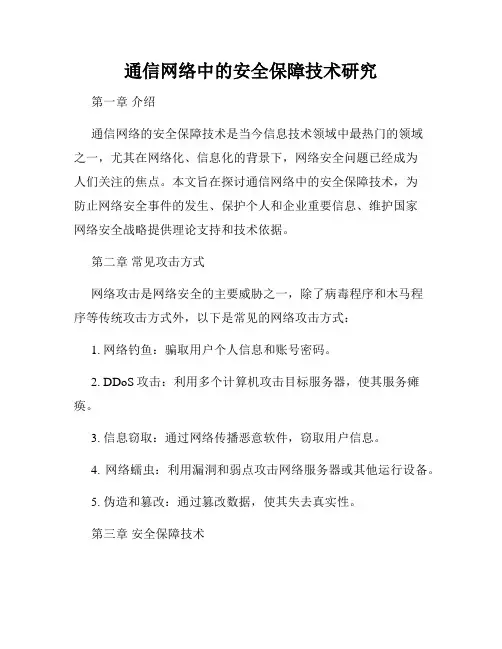 通信网络中的安全保障技术研究

第一章 介绍

通信网络的安全保障技术是当今信息技术领域中最热门的领域之一，尤其在网络化、信息化的背景下，网络安全问题已经成为人们关注的焦点。本文旨在探讨通信网络中的安全保障技术，为防止网络安全事件的发生、保护个人和企业重要信息、维护国家网络安全战略提供理论支持和技术依据。

第二章 常见攻击方式

网络攻击是网络安全的主要威胁之一，除了病毒程序和木马程序等传统攻击方式外，以下是常见的网络攻击方式：

1. 网络钓鱼：骗取用户个人信息和账号密码。

2. DDoS 攻击：利用多个计算机攻击目标服务器，使其服务瘫痪。

3. 信息窃取：通过网络传播恶意软件，窃取用户信息。

4. 网络蠕虫：利用漏洞和弱点攻击网络服务器或其他运行设备。

5. 伪造和篡改：通过篡改数据，使其失去真实性。

第三章 安全保障技术